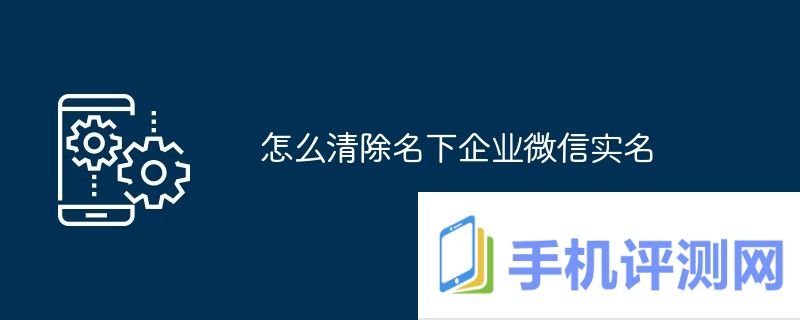 怎么清除名下企业微信实名

手机评测网